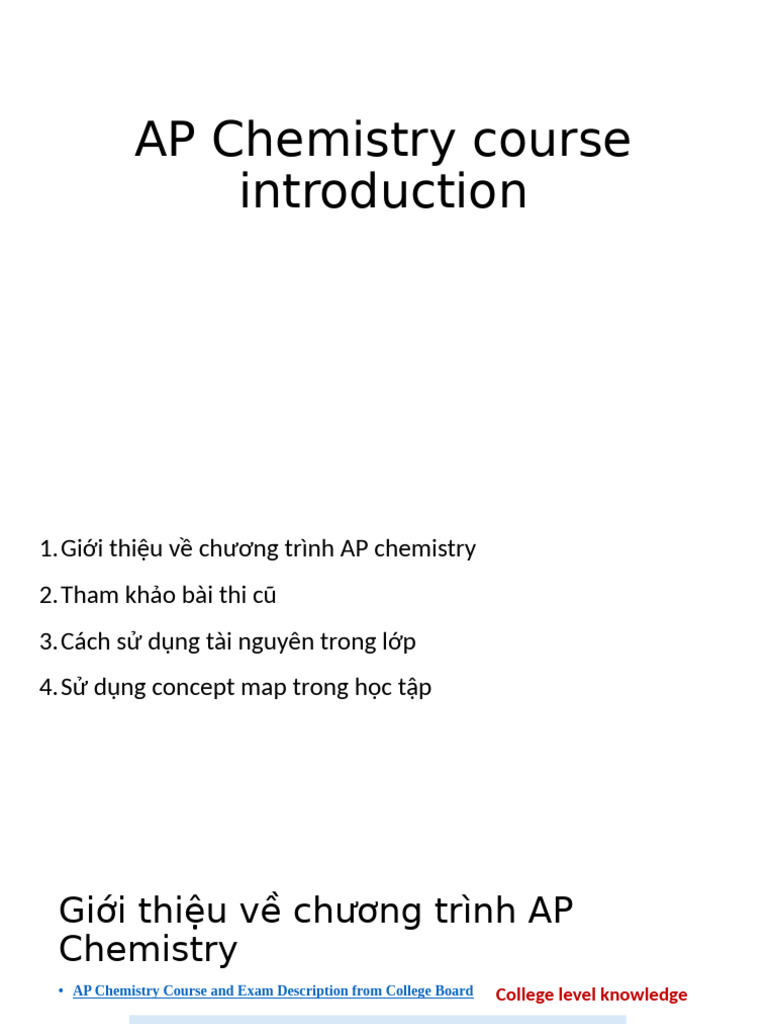 AP Chemistry course introduction

1. Giới thiệu về chương trình AP chemistry
2. Tham khảo bài thi cũ
3. Cách sử dụng tài nguyên trong lớp
4. Sử dụng concept map trong học tập

Giới thiệu về chương trình AP Chemistry

• AP Chemistry Course and Exam Description from College Board

College level knowledge